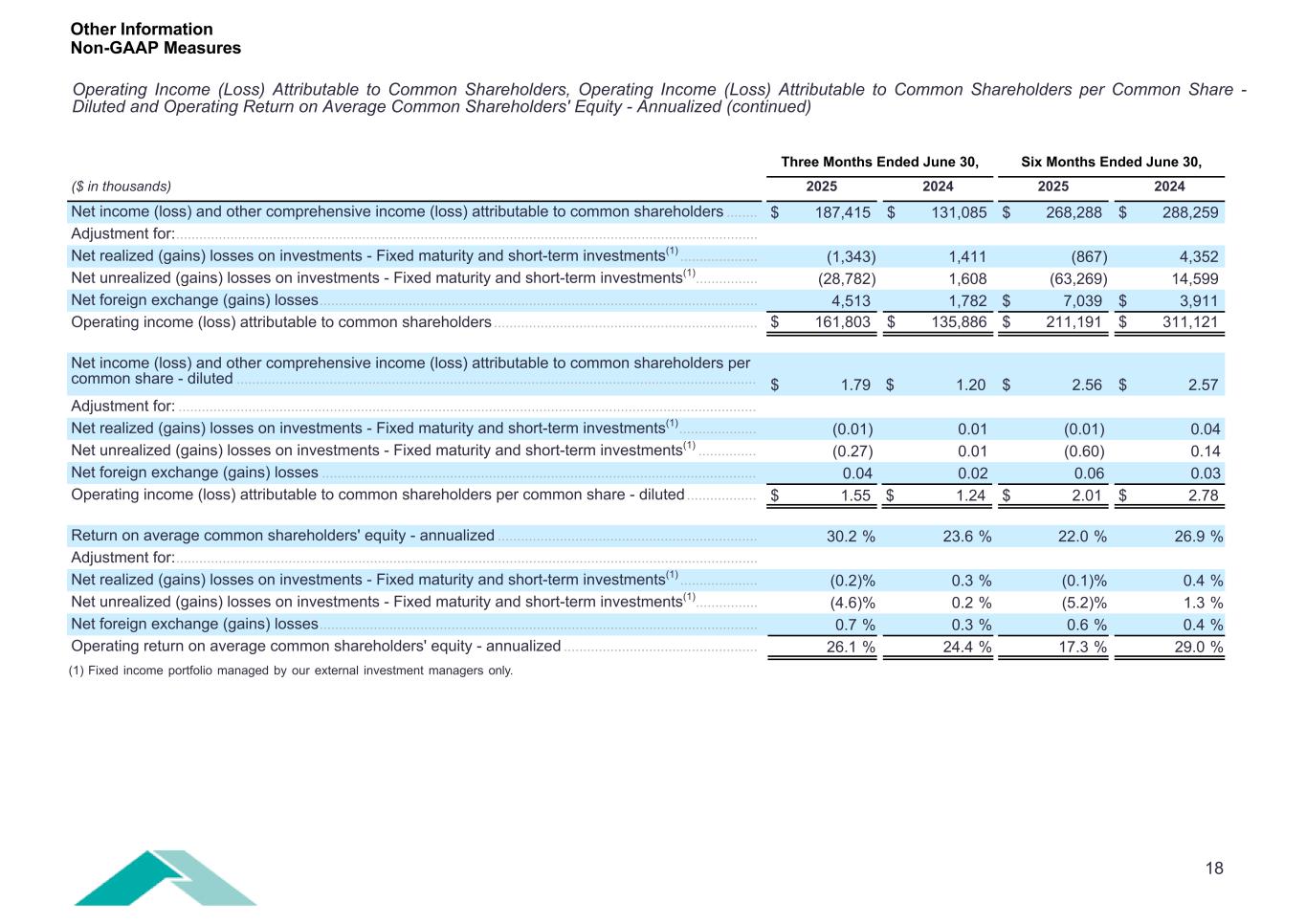 Other Information
Non-GAAP Measures

Operating Income (Loss) Attributable to Common Shareholders, Operating Income (Loss) Attributable to Common Shareholders per Common Share - Diluted and Operating Return on Average Common Shareholders' Equity - Annualized (continued)

| ($ in thousands) | Three Months Ended June 30, 2025 | Three Months Ended June 30, 2024 | Six Months Ended June 30, 2025 | Six Months Ended June 30, 2024 |
|---|---|---|---|---|
| Net income (loss) and other comprehensive income (loss) attributable to common shareholders | $ 187,415 | $ 131,085 | $ 268,288 | $ 288,259 |
| Adjustment for: | | | | |
| Net realized (gains) losses on investments - Fixed maturity and short-term investments$^{(1)}$ | (1,343) | 1,411 | (867) | 4,352 |
| Net unrealized (gains) losses on investments - Fixed maturity and short-term investments$^{(1)}$ | (28,782) | 1,608 | (63,269) | 14,599 |
| Net foreign exchange (gains) losses | 4,513 | 1,782 | $ 7,039 | $ 3,911 |
| Operating income (loss) attributable to common shareholders | $ 161,803 | $ 135,886 | $ 211,191 | $ 311,121 |
| Net income (loss) and other comprehensive income (loss) attributable to common shareholders per common share - diluted | $ 1.79 | $ 1.20 | $ 2.56 | $ 2.57 |
| Adjustment for: | | | | |
| Net realized (gains) losses on investments - Fixed maturity and short-term investments$^{(1)}$ | (0.01) | 0.01 | (0.01) | 0.04 |
| Net unrealized (gains) losses on investments - Fixed maturity and short-term investments$^{(1)}$ | (0.27) | 0.01 | (0.60) | 0.14 |
| Net foreign exchange (gains) losses | 0.04 | 0.02 | 0.06 | 0.03 |
| Operating income (loss) attributable to common shareholders per common share - diluted | $ 1.55 | $ 1.24 | $ 2.01 | $ 2.78 |
| Return on average common shareholders' equity - annualized | 30.2 % | 23.6 % | 22.0 % | 26.9 % |
| Adjustment for: | | | | |
| Net realized (gains) losses on investments - Fixed maturity and short-term investments$^{(1)}$ | (0.2)% | 0.3 % | (0.1)% | 0.4 % |
| Net unrealized (gains) losses on investments - Fixed maturity and short-term investments$^{(1)}$ | (4.6)% | 0.2 % | (5.2)% | 1.3 % |
| Net foreign exchange (gains) losses | 0.7 % | 0.3 % | 0.6 % | 0.4 % |
| Operating return on average common shareholders' equity - annualized | 26.1 % | 24.4 % | 17.3 % | 29.0 % |

(1) Fixed income portfolio managed by our external investment managers only.

18